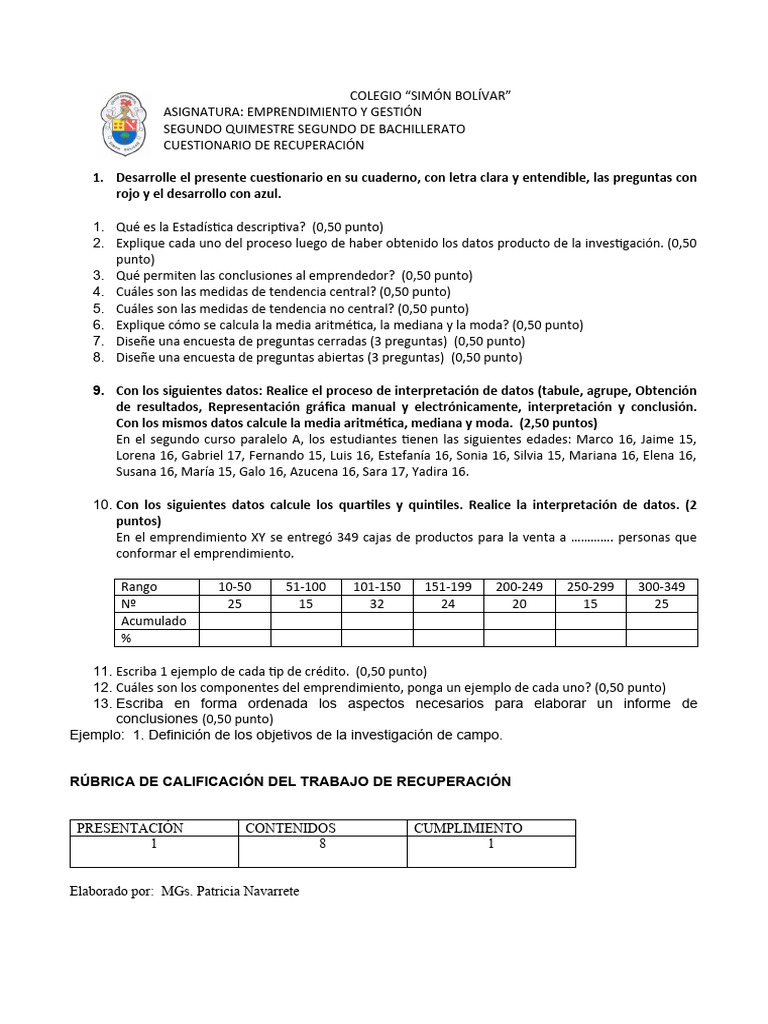 COLEGIO “SIMÓN BOLÍVAR”
ASIGNATURA: EMPRENDIMIENTO Y GESTIÓN
SEGUNDO QUIMESTRE SEGUNDO DE BACHILLERATO
CUESTIONARIO DE RECUPERACIÓN

1. Desarrolle el presente cuestionario en su cuaderno, con letra clara y entendible, las preguntas con rojo y el desarrollo con azul.

1. Qué es la Estadística descriptiva? (0,50 punto)
2. Explique cada uno del proceso luego de haber obtenido los datos producto de la investigación. (0,50 punto)
3. Qué permiten las conclusiones al emprendedor? (0,50 punto)
4. Cuáles son las medidas de tendencia central? (0,50 punto)
5. Cuáles son las medidas de tendencia no central? (0,50 punto)
6. Explique cómo se calcula la media aritmética, la mediana y la moda? (0,50 punto)
7. Diseñe una encuesta de preguntas cerradas (3 preguntas) (0,50 punto)
8. Diseñe una encuesta de preguntas abiertas (3 preguntas) (0,50 punto)

9. Con los siguientes datos: Realice el proceso de interpretación de datos (tabule, agrupe, Obtención de resultados, Representación gráfica manual y electrónicamente, interpretación y conclusión. Con los mismos datos calcule la media aritmética, mediana y moda. (2,50 puntos)
En el segundo curso paralelo A, los estudiantes tienen las siguientes edades: Marco 16, Jaime 15, Lorena 16, Gabriel 17, Fernando 15, Luis 16, Estefanía 16, Sonia 16, Silvia 15, Mariana 16, Elena 16, Susana 16, María 15, Galo 16, Azucena 16, Sara 17, Yadira 16.

10. Con los siguientes datos calcule los quartiles y quintiles. Realice la interpretación de datos. (2 puntos)
En el emprendimiento XY se entregó 349 cajas de productos para la venta a ………… personas que conformar el emprendimiento.

| Rango | 10-50 | 51-100 | 101-150 | 151-199 | 200-249 | 250-299 | 300-349 |
|---|---|---|---|---|---|---|---|
| Nº | 25 | 15 | 32 | 24 | 20 | 15 | 25 |
| Acumulado | | | | | | | |
| % | | | | | | | |

11. Escriba 1 ejemplo de cada tip de crédito. (0,50 punto)
12. Cuáles son los componentes del emprendimiento, ponga un ejemplo de cada uno? (0,50 punto)
13. Escriba en forma ordenada los aspectos necesarios para elaborar un informe de conclusiones (0,50 punto)
Ejemplo: 1. Definición de los objetivos de la investigación de campo.

RÚBRICA DE CALIFICACIÓN DEL TRABAJO DE RECUPERACIÓN

| PRESENTACIÓN | CONTENIDOS | CUMPLIMIENTO |
|---|---|---|
| 1 | 8 | 1 |

Elaborado por: MGs. Patricia Navarrete